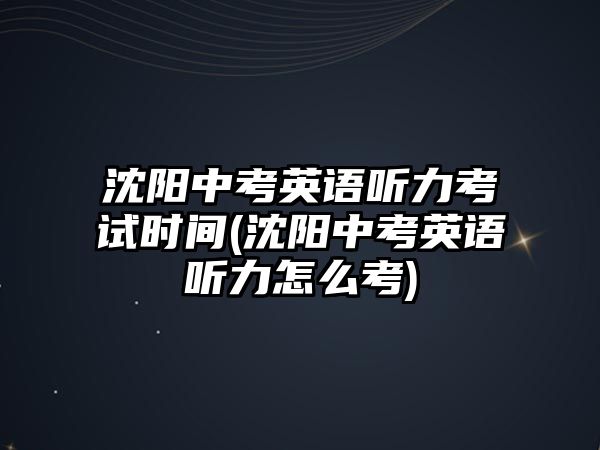 沈阳中考英语听力考试时间(沈阳中考英语听力怎么考)